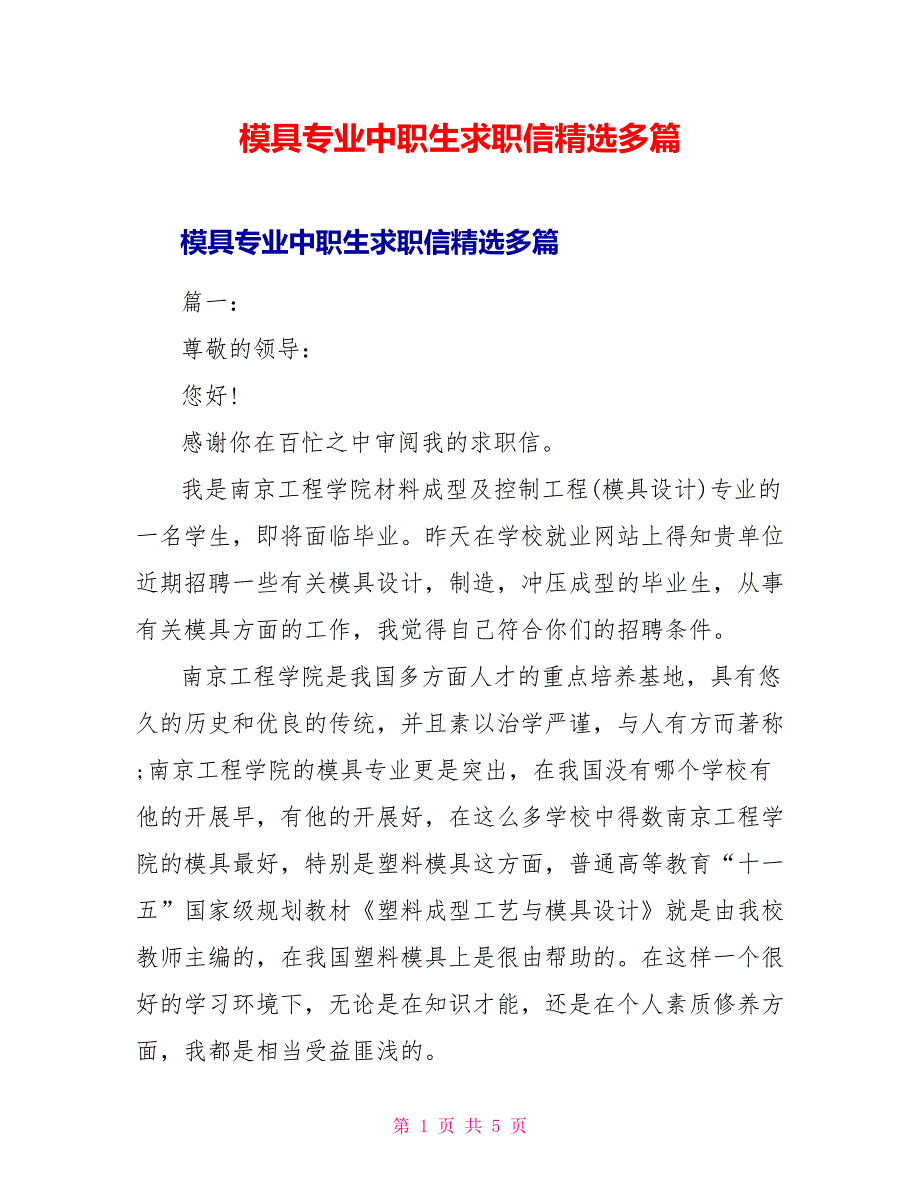 模具专业中职生求职信精选多篇

模具专业中职生求职信精选多篇

篇一：

尊敬的领导：

您好！

感谢你在百忙之中审阅我的求职信。

我是南京工程学院材料成型及控制工程(模具设计)专业的一名学生，即将面临毕业。昨天在学校就业网站上得知贵单位近期招聘一些有关模具设计，制造，冲压成型的毕业生，从事有关模具方面的工作，我觉得自己符合你们的招聘条件。

南京工程学院是我国多方面人才的重点培养基地，具有悠久的历史和优良的传统，并且素以治学严谨，与人有方而著称;南京工程学院的模具专业更是突出，在我国没有哪个学校有他的开展早，有他的开展好，在这么多学校中得数南京工程学院的模具最好，特别是塑料模具这方面，普通高等教育“十一五”国家级规划教材《塑料成型工艺与模具设计》就是由我校教师主编的，在我国塑料模具上是很由帮助的。在这样一个很好的学习环境下，无论是在知识才能，还是在个人素质修养方面，我都是相当受益匪浅的。

第 1 页 共 5 页